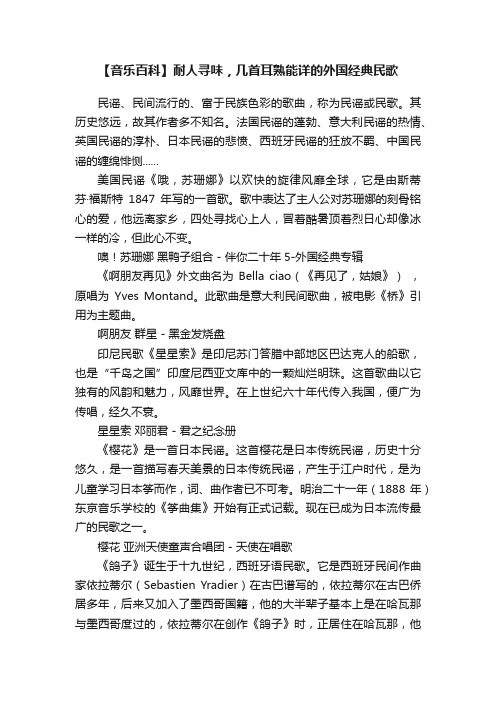 【音乐百科】耐人寻味，几首耳熟能详的外国经典民歌

民谣、民间流行的、富于民族色彩的歌曲，称为民谣或民歌。其历史悠远，故其作者多不知名。法国民谣的蓬勃、意大利民谣的热情、英国民谣的淳朴、日本民谣的悲愤、西班牙民谣的狂放不羁、中国民谣的缠绵悱恻……

美国民谣《哦，苏珊娜》以欢快的旋律风靡全球，它是由斯蒂芬·福斯特 1847 年写的一首歌。歌中表达了主人公对苏珊娜的刻骨铭心的爱，他远离家乡，四处寻找心上人，冒着酷暑顶着烈日心却像冰一样的冷，但此心不变。

噢！苏珊娜 黑鸭子组合 - 伴你二十年 5-外国经典专辑

《啊朋友再见》外文曲名为 Bella ciao（《再见了，姑娘》），原唱为 Yves Montand。此歌曲是意大利民间歌曲，被电影《桥》引用为主题曲。

啊朋友 群星 - 黑金发烧盘

印尼民歌《星星索》是印尼苏门答腊中部地区巴达克人的船歌，也是“千岛之国”印度尼西亚文库中的一颗灿烂明珠。这首歌曲以它独有的风韵和魅力，风靡世界。在上世纪六十年代传入我国，便广为传唱，经久不衰。

星星索 邓丽君 - 君之纪念册

《樱花》是一首日本民谣。这首樱花是日本传统民谣，历史十分悠久，是一首描写春天美景的日本传统民谣，产生于江户时代，是为儿童学习日本筝而作，词、曲作者已不可考。明治二十一年（1888 年）东京音乐学校的《筝曲集》开始有正式记载。现在已成为日本流传最广的民歌之一。

樱花 亚洲天使童声合唱团 - 天使在唱歌

《鸽子》诞生于十九世纪，西班牙语民歌。它是西班牙民间作曲家依拉蒂尔（Sebastien Yradier）在古巴谱写的，依拉蒂尔在古巴侨居多年，后来又加入了墨西哥国籍，他的大半辈子基本上是在哈瓦那与墨西哥度过的，依拉蒂尔在创作《鸽子》时，正居住在哈瓦那，他